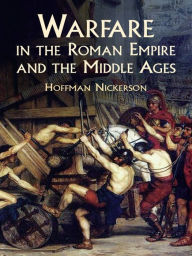 WARFARE
IN THE ROMAN EMPIRE AND THE MIDDLE AGES

HOFFMAN NICKERSON